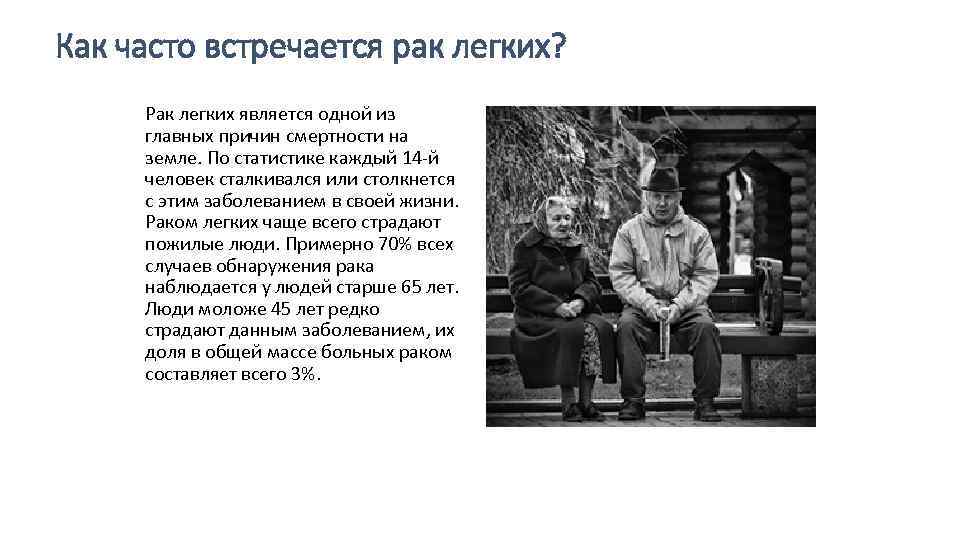 Как часто встречается рак легких?

Рак легких является одной из главных причин смертности на земле. По статистике каждый 14-й человек сталкивался или столкнется с этим заболеванием в своей жизни. Раком легких чаще всего страдают пожилые люди. Примерно 70% всех случаев обнаружения рака наблюдается у людей старше 65 лет. Люди моложе 45 лет редко страдают данным заболеванием, их доля в общей массе больных раком составляет всего 3%.